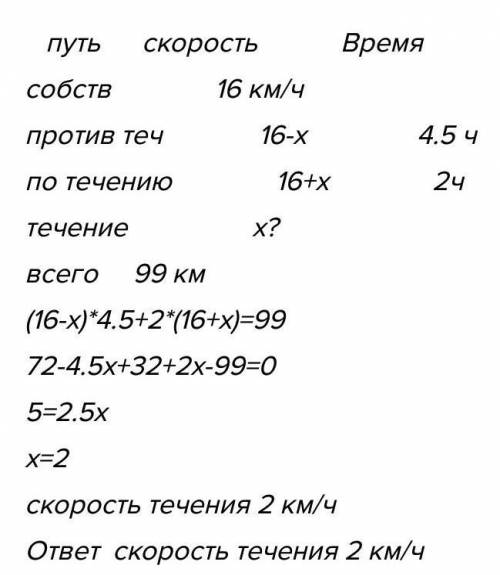 путь скорость Время

собств 16 км/ч

против теч 16-x 4.5 ч

по течению 16+x 2ч

течение x?

всего 99 км

$(16-x)*4.5+2*(16+x)=99$

$72-4.5x+32+2x-99=0$

$5=2.5x$

$x=2$

скорость течения 2 км/ч

Ответ скорость течения 2 км/ч